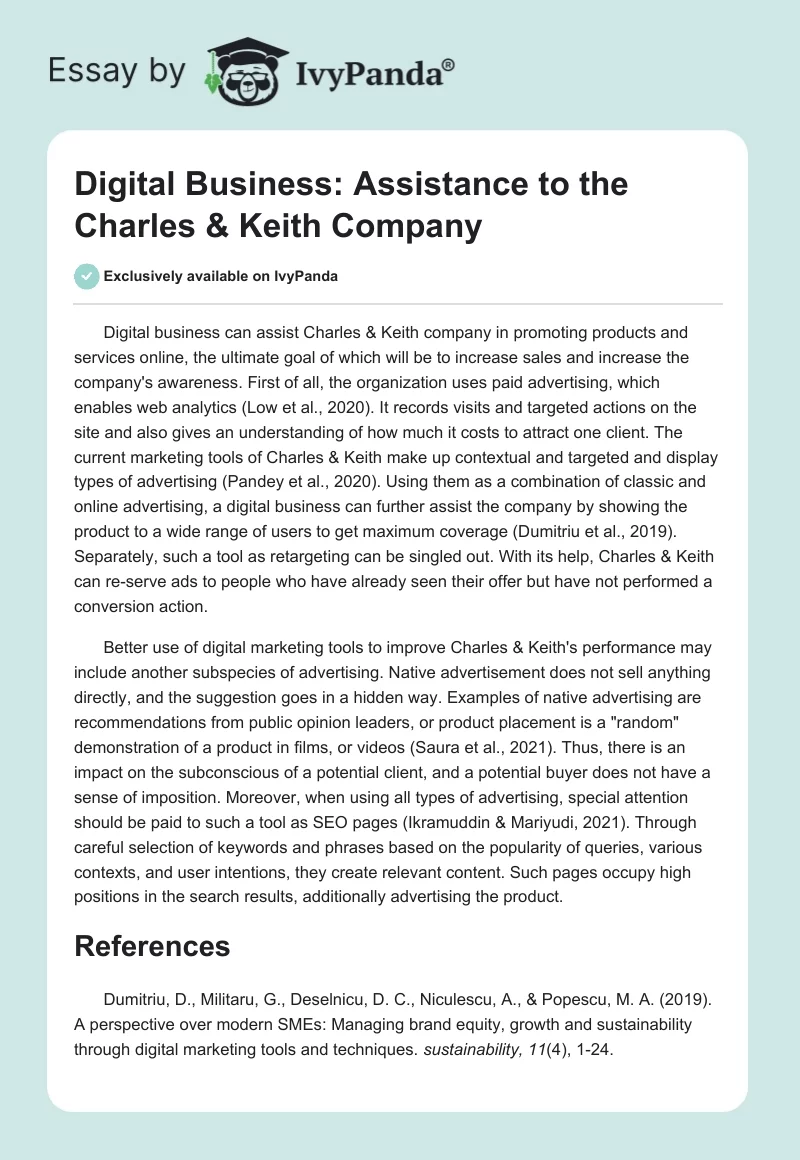 Essay by IvyPanda®

Digital Business: Assistance to the Charles & Keith Company

Exclusively available on IvyPanda

Digital business can assist Charles & Keith company in promoting products and services online, the ultimate goal of which will be to increase sales and increase the company's awareness. First of all, the organization uses paid advertising, which enables web analytics (Low et al., 2020). It records visits and targeted actions on the site and also gives an understanding of how much it costs to attract one client. The current marketing tools of Charles & Keith make up contextual and targeted and display types of advertising (Pandey et al., 2020). Using them as a combination of classic and online advertising, a digital business can further assist the company by showing the product to a wide range of users to get maximum coverage (Dumitriu et al., 2019). Separately, such a tool as retargeting can be singled out. With its help, Charles & Keith can re-serve ads to people who have already seen their offer but have not performed a conversion action.

Better use of digital marketing tools to improve Charles & Keith's performance may include another subspecies of advertising. Native advertisement does not sell anything directly, and the suggestion goes in a hidden way. Examples of native advertising are recommendations from public opinion leaders, or product placement is a "random" demonstration of a product in films, or videos (Saura et al., 2021). Thus, there is an impact on the subconscious of a potential client, and a potential buyer does not have a sense of imposition. Moreover, when using all types of advertising, special attention should be paid to such a tool as SEO pages (Ikramuddin & Mariyudi, 2021). Through careful selection of keywords and phrases based on the popularity of queries, various contexts, and user intentions, they create relevant content. Such pages occupy high positions in the search results, additionally advertising the product.

References

Dumitriu, D., Militaru, G., Deselnicu, D. C., Niculescu, A., & Popescu, M. A. (2019). A perspective over modern SMEs: Managing brand equity, growth and sustainability through digital marketing tools and techniques. sustainability, 11(4), 1-24.